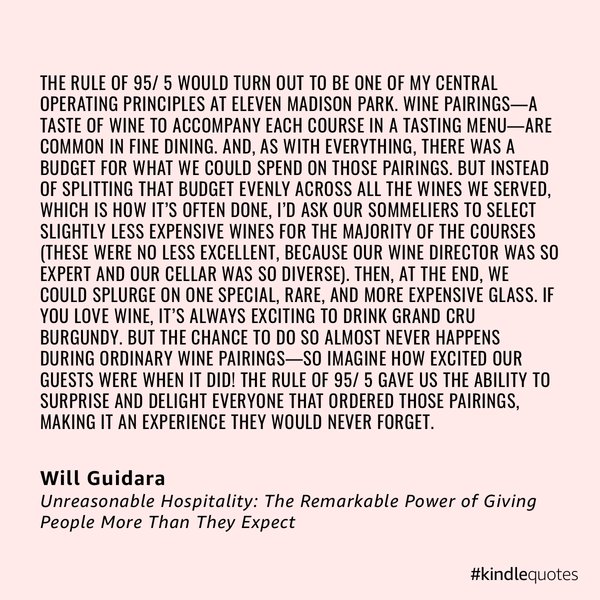 THE RULE OF 95/ 5 WOULD TURN OUT TO BE ONE OF MY CENTRAL OPERATING PRINCIPLES AT ELEVEN MADISON PARK. WINE PAIRINGS—A TASTE OF WINE TO ACCOMPANY EACH COURSE IN A TASTING MENU—ARE COMMON IN FINE DINING. AND, AS WITH EVERYTHING, THERE WAS A BUDGET FOR WHAT WE COULD SPEND ON THOSE PAIRINGS. BUT INSTEAD OF SPLITTING THAT BUDGET EVENLY ACROSS ALL THE WINES WE SERVED, WHICH IS HOW IT'S OFTEN DONE, I'D ASK OUR SOMMELIERS TO SELECT SLIGHTLY LESS EXPENSIVE WINES FOR THE MAJORITY OF THE COURSES (THESE WERE NO LESS EXCELLENT, BECAUSE OUR WINE DIRECTOR WAS SO EXPERT AND OUR CELLAR WAS SO DIVERSE). THEN, AT THE END, WE COULD SPLURGE ON ONE SPECIAL, RARE, AND MORE EXPENSIVE GLASS. IF YOU LOVE WINE, IT'S ALWAYS EXCITING TO DRINK GRAND CRU BURGUNDY. BUT THE CHANCE TO DO SO ALMOST NEVER HAPPENS DURING ORDINARY WINE PAIRINGS—SO IMAGINE HOW EXCITED OUR GUESTS WERE WHEN IT DID! THE RULE OF 95/ 5 GAVE US THE ABILITY TO SURPRISE AND DELIGHT EVERYONE THAT ORDERED THOSE PAIRINGS, MAKING IT AN EXPERIENCE THEY WOULD NEVER FORGET.

Will Guidara
Unreasonable Hospitality: The Remarkable Power of Giving People More Than They Expect

#kindlequotes